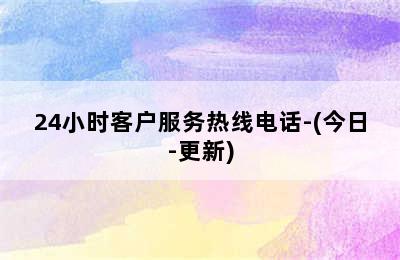 24小时客户服务热线电话-(今日-更新)